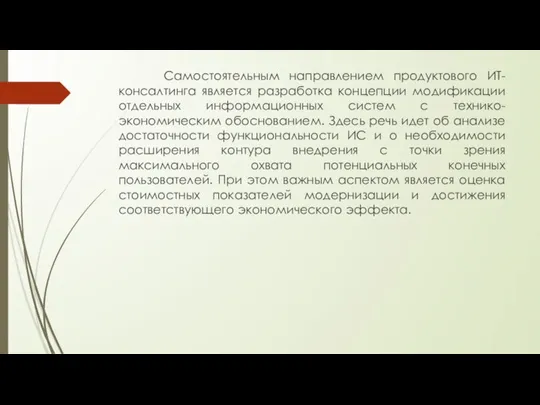 Самостоятельным направлением продуктового ИТ-консалтинга является разработка концепции модификации отдельных информационных систем с технико-экономическим обоснованием. Здесь речь идет об анализе достаточности функциональности ИС и о необходимости расширения контура внедрения с точки зрения максимального охвата потенциальных конечных пользователей. При этом важным аспектом является оценка стоимостных показателей модернизации и достижения соответствующего экономического эффекта.